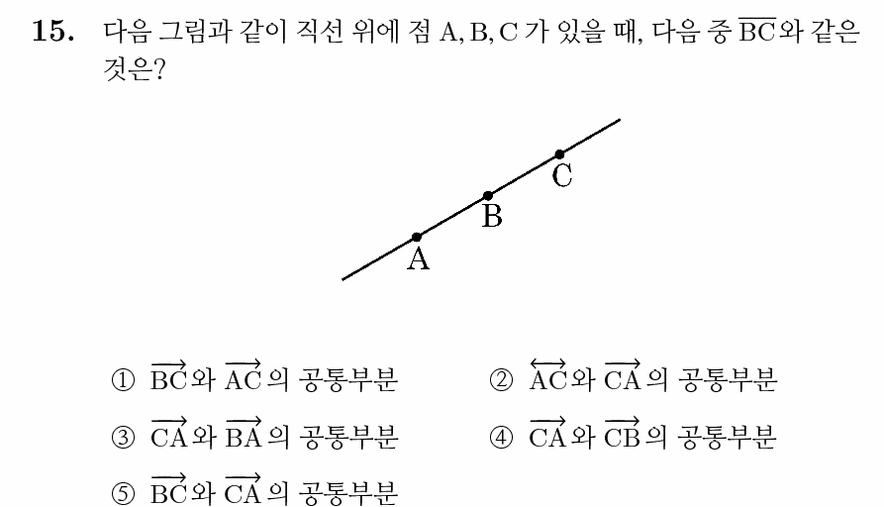 **15.** 다음 그림과 같이 직선 위에 점 A, B, C 가 있을 때, 다음 중 $\overline{BC}$와 같은 것은?

C
B
A

① $\overrightarrow{BC}$와 $\overrightarrow{AC}$의 공통부분
② $\overleftrightarrow{AC}$와 $\overrightarrow{CA}$의 공통부분
③ $\overrightarrow{CA}$와 $\overrightarrow{BA}$의 공통부분
④ $\overrightarrow{CA}$와 $\overrightarrow{CB}$의 공통부분
⑤ $\overrightarrow{BC}$와 $\overrightarrow{CA}$의 공통부분